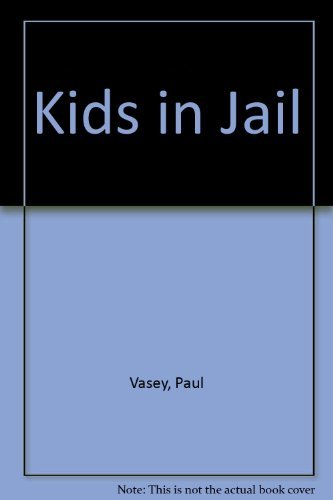 Kids in Jail

Vasey, Paul

Note: This is not the actual book cover